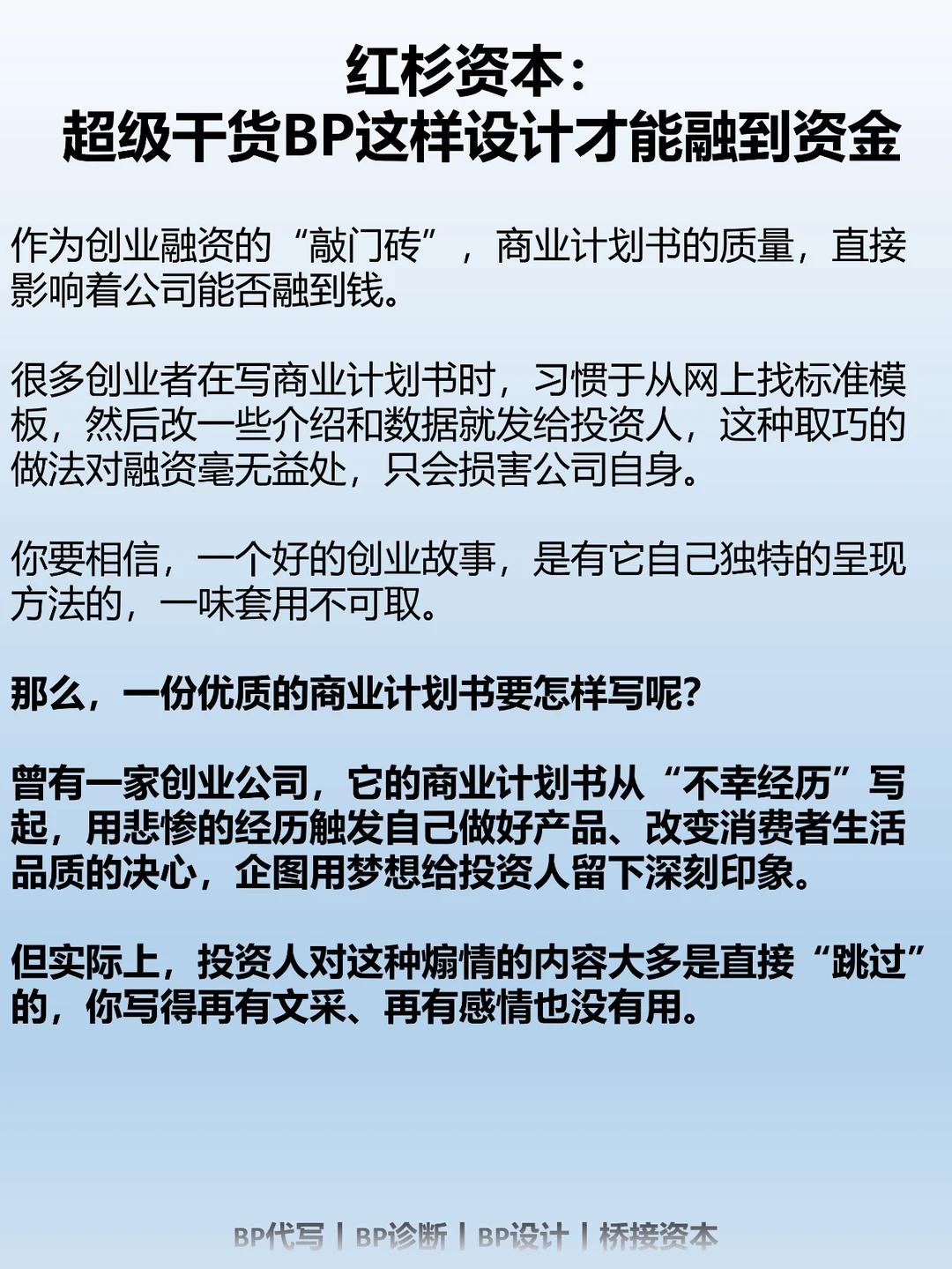 红杉资本：
超级干货BP这样设计才能融到资金

作为创业融资的“敲门砖”，商业计划书的质量，直接影响着公司能否融到钱。

很多创业者在写商业计划书时，习惯于从网上找标准模板，然后改一些介绍和数据就发给投资人，这种取巧的做法对融资毫无益处，只会损害公司自身。

你要相信，一个好的创业故事，是有它自己独特的呈现方法的，一味套用不可取。

那么，一份优质的商业计划书要怎样写呢？

曾有一家创业公司，它的商业计划书从“不幸经历”写起，用悲惨的经历触发自己做好产品、改变消费者生活品质的决心，企图用梦想给投资人留下深刻印象。

但实际上，投资人对这种煽情的内容大多是直接“跳过”的，你写得再有文采、再有感情也没有用。

BP代写 | BP诊断 | BP设计 | 桥接资本